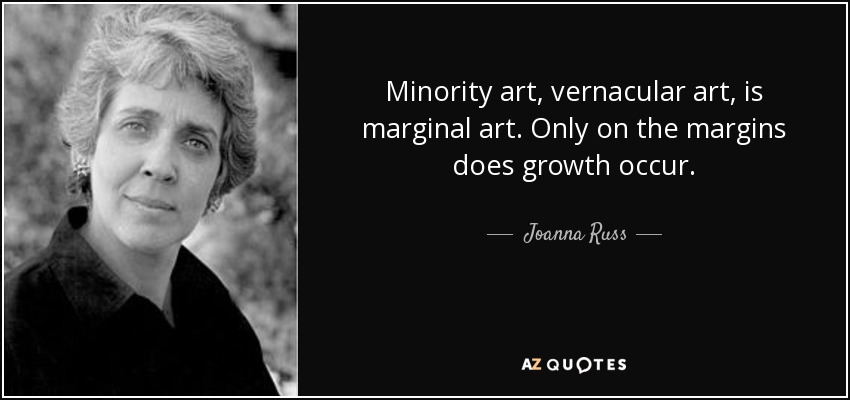 Minority art, vernacular art, is marginal art. Only on the margins does growth occur.

— Joanna Russ —

AZ QUOTES